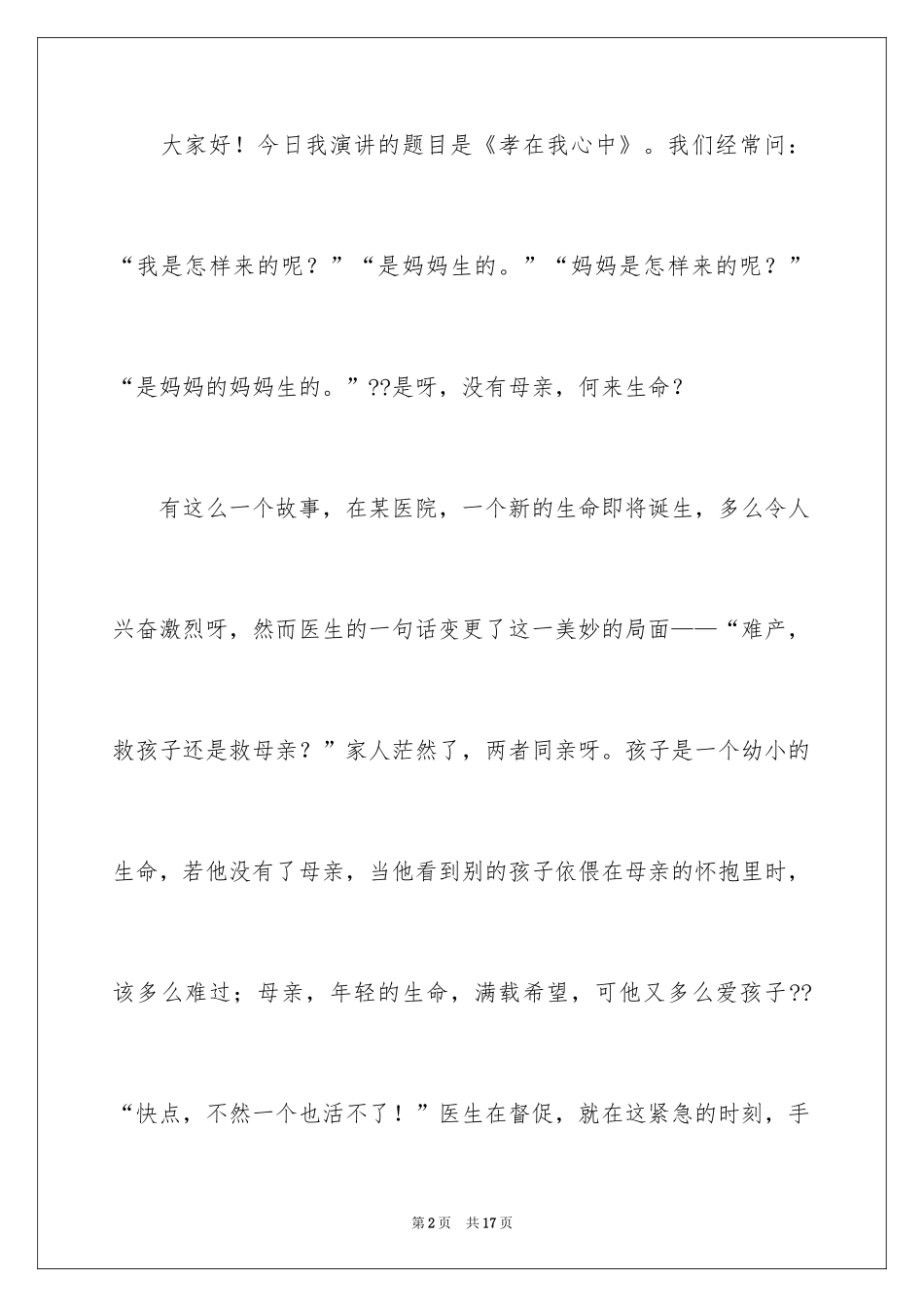 大家好！今日我演讲的题目是《孝在我心中》。我们经常问：“我是怎样来的呢？”“是妈妈生的。”“妈妈是怎样来的呢？”“是妈妈的妈妈生的。”??是呀，没有母亲，何来生命？

有这么一个故事，在某医院，一个新的生命即将诞生，多么令人兴奋激烈呀，然而医生的一句话变更了这一美妙的局面——“难产，救孩子还是救母亲？”家人茫然了，两者同亲呀。孩子是一个幼小的生命，若他没有了母亲，当他看到别的孩子依偎在母亲的怀抱里时，该多么难过；母亲，年轻的生命，满载希望，可他又多么爱孩子??“快点，不然一个也活不了！”医生在督促，就在这紧急的时刻，手

第2页　共17页